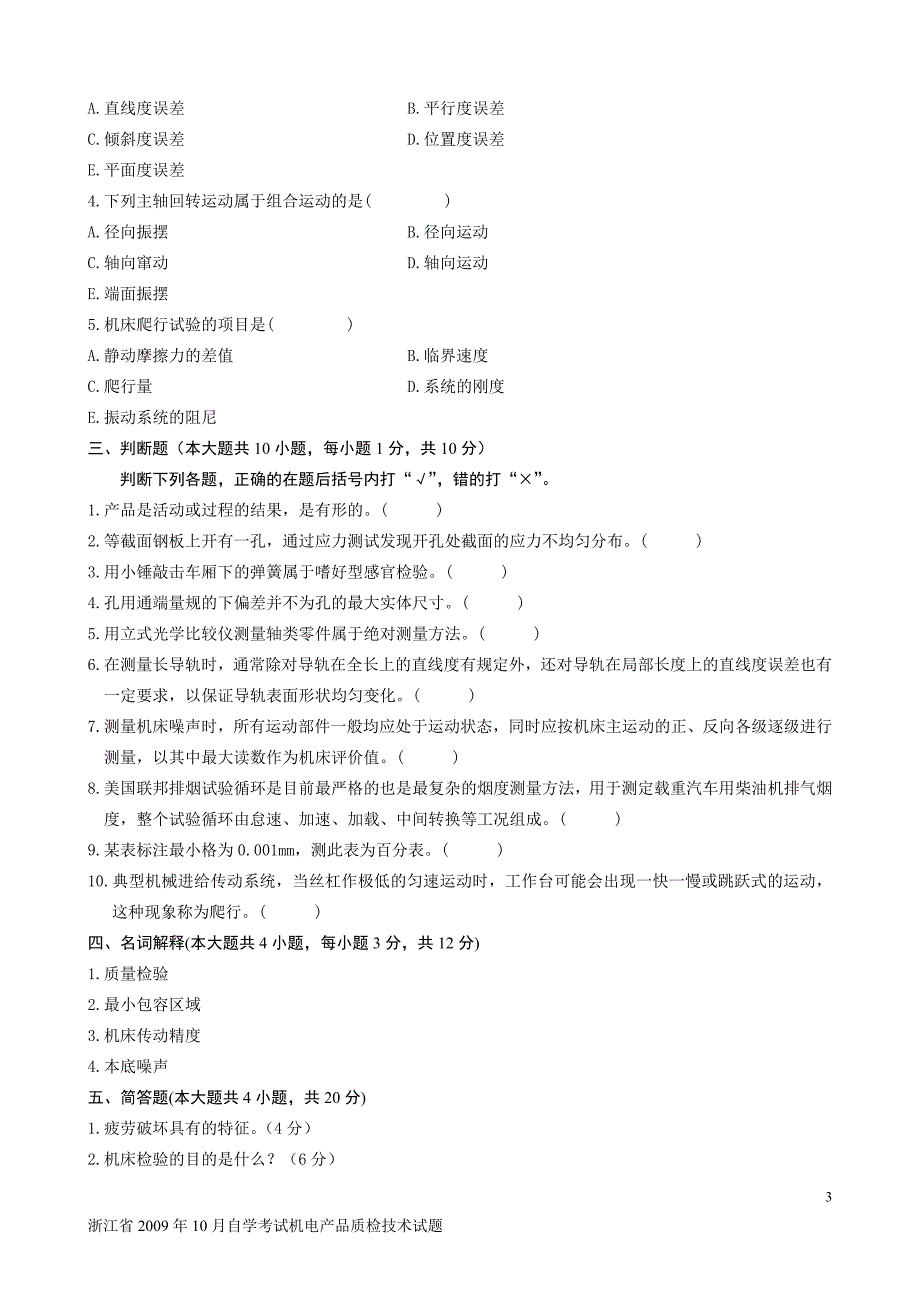 A. 直线度误差　　　　　　　　　　　　B. 平行度误差
C. 倾斜度误差　　　　　　　　　　　　D. 位置度误差
E. 平面度误差

4. 下列主轴回转运动属于组合运动的是(　　　)
A. 径向振摆　　　　　　　　　　　　B. 径向运动
C. 轴向窜动　　　　　　　　　　　　D. 轴向运动
E. 端面振摆

5. 机床爬行试验的项目是(　　　)
A. 静动摩擦力的差值　　　　　　　　B. 临界速度
C. 爬行量　　　　　　　　　　　　　D. 系统的刚度
E. 振动系统的阻尼

三、判断题（本大题共 10 小题，每小题 1 分，共 10 分）

判断下列各题，正确的在题后括号内打“√”，错的打“×”。

1. 产品是活动或过程的结果，是有形的。(　　　)

2. 等截面钢板上开有一孔，通过应力测试发现开孔处截面的应力不均匀分布。(　　　)

3. 用小锤敲击车厢下的弹簧属于嗜好型感官检验。(　　　)

4. 孔用通端量规的下偏差并不为孔的最大实体尺寸。(　　　)

5. 用立式光学比较仪测量轴类零件属于绝对测量方法。(　　　)

6. 在测量长导轨时，通常除对导轨在全长上的直线度有规定外，还对导轨在局部长度上的直线度误差也有一定要求，以保证导轨表面形状均匀变化。(　　　)

7. 测量机床噪声时，所有运动部件一般均应处于运动状态，同时应按机床主运动的正、反向各级逐级进行测量，以其中最大读数作为机床评价值。(　　　)

8. 美国联邦排烟试验循环是目前最严格的也是最复杂的烟度测量方法，用于测定载重汽车用柴油机排气烟度，整个试验循环由怠速、加速、加载、中间转换等工况组成。(　　　)

9. 某表标注最小格为 0.001mm，测此表为百分表。(　　　)

10. 典型机械进给传动系统，当丝杠作极低的匀速运动时，工作台可能会出现一快一慢或跳跃式的运动，这种现象称为爬行。(　　　)

四、名词解释(本大题共 4 小题，每小题 3 分，共 12 分)

1. 质量检验

2. 最小包容区域

3. 机床传动精度

4. 本底噪声

五、简答题(本大题共 4 小题，共 20 分)

1. 疲劳破坏具有的特征。(4 分)

2. 机床检验的目的是什么？(6 分)

3

浙江省 2009 年 10 月自学考试机电产品质检技术试题